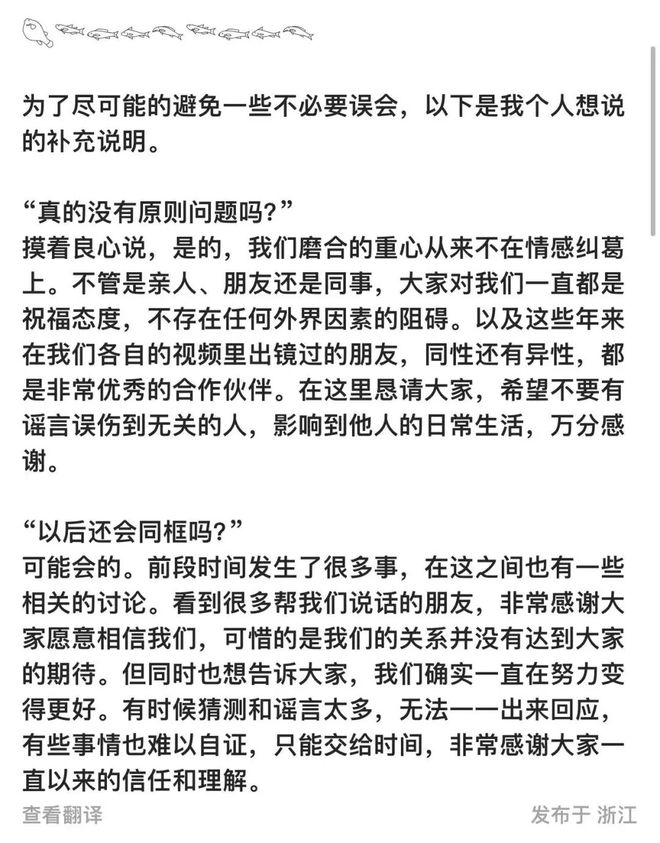 为了尽可能的避免一些不必要误会，以下是我个人想说的补充说明。

“真的没有原则问题吗？”
摸着良心说，是的，我们磨合的重心从来不在情感纠葛上。不管是亲人、朋友还是同事，大家对我们一直都是祝福态度，不存在任何外界因素的阻碍。以及这些年来在我们各自的视频里出镜过的朋友，同性还有异性，都是非常优秀的合作伙伴。在这里恳请大家，希望不要有谣言误伤到无关的人，影响到他人的日常生活，万分感谢。

“以后还会同框吗？”
可能会的。前段时间发生了很多事，在这之间也有一些相关的讨论。看到很多帮我们说话的朋友，非常感谢大家愿意相信我们，可惜的是我们的关系并没有达到大家的期待。但同时也想告诉大家，我们确实一直在努力变得更好。有时候猜测和谣言太多，无法一一出来回应，有些事情也难以自证，只能交给时间，非常感谢大家一直以来的信任和理解。

查看翻译

发布于 浙江